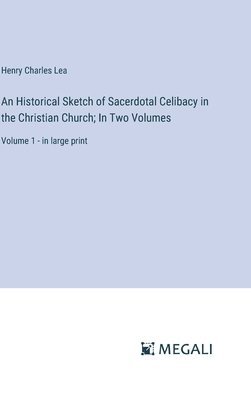 Henry Charles Lea

An Historical Sketch of Sacerdotal Celibacy in the Christian Church; In Two Volumes

Volume 1 - in large print

MEGALI